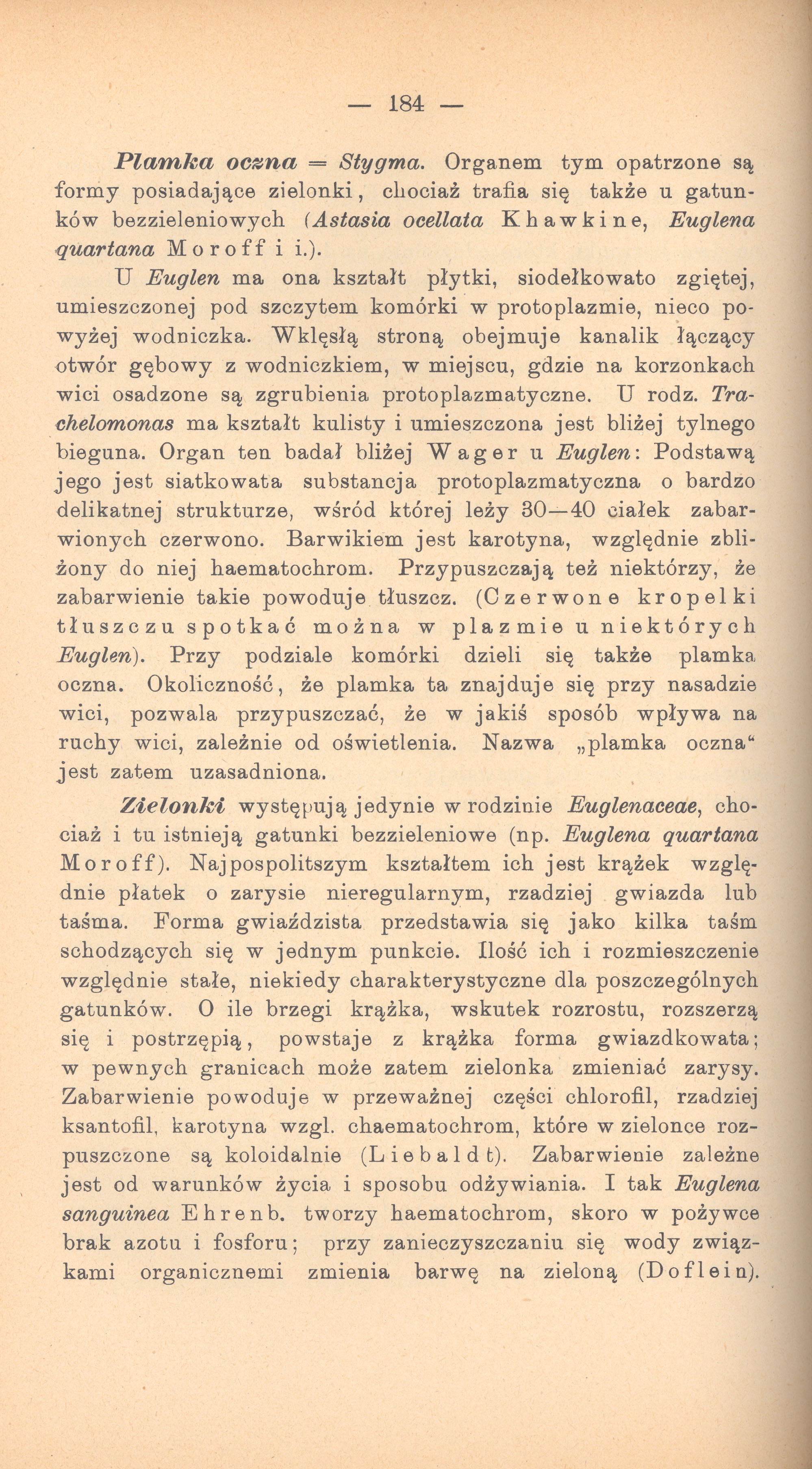 — 184 —

Plamka oczna = Stygma. Organem tym opatrzone są formy posiadające zielonki, chociaż trafia się także u gatunków bezzieleniowych (Astasia ocellata Khawkine, Euglena quartana Moroff i i.).

U Euglen ma ona kształt płytki, siodełkowato zgiętej, umieszczonej pod szczytem komórki w protoplazmie, nieco powyżej wodniczka. Wklęsłą stroną obejmuje kanalik łączący otwór gębowy z wodniczkiem, w miejscu, gdzie na korzonkach wici osadzone są zgrubienia protoplazmatyczne. U rodz. Trachelomonas ma kształt kulisty i umieszczona jest bliżej tylnego bieguna. Organ ten badał bliżej Wager u Euglen: Podstawą jego jest siatkowata substancja protoplazmatyczna o bardzo delikatnej strukturze, wśród której leży 30—40 ciałek zabarwionych czerwono. Barwikiem jest karotyna, względnie zbliżony do niej haematochrom. Przypuszczają też niektórzy, że zabarwienie takie powoduje tłuszcz. (Czerwone kropelki tłuszczu spotkać można w plazmie u niektórych Euglen). Przy podziale komórki dzieli się także plamka oczna. Okoliczność, że plamka ta znajduje się przy nasadzie wici, pozwala przypuszczać, że w jakiś sposób wpływa na ruchy wici, zależnie od oświetlenia. Nazwa „plamka oczna“ jest zatem uzasadniona.

Zielonki występują jedynie w rodzinie Euglenaceae, chociaż i tu istnieją gatunki bezzieleniowe (np. Euglena quartana Moroff). Najpospolitszym kształtem ich jest krążek względnie płatek o zarysie nieregularnym, rzadziej gwiazda lub taśma. Forma gwiaździsta przedstawia się jako kilka taśm schodzących się w jednym punkcie. Ilość ich i rozmieszczenie względnie stałe, niekiedy charakterystyczne dla poszczególnych gatunków. O ile brzegi krążka, wskutek rozrostu, rozszerzą się i postrzępią, powstaje z krążka forma gwiazdkowata; w pewnych granicach może zatem zielonka zmieniać zarysy. Zabarwienie powoduje w przeważnej części chlorofil, rzadziej ksantofil, karotyna wzgl. chaematochrom, które w zielonce rozpuszczone są koloidalnie (Liebaldt). Zabarwienie zależne jest od warunków życia i sposobu odżywiania. I tak Euglena sanguinea Ehrenb. tworzy haematochrom, skoro w pożywce brak azotu i fosforu; przy zanieczyszczaniu się wody związkami organicznemi zmienia barwę na zieloną (Doflein).